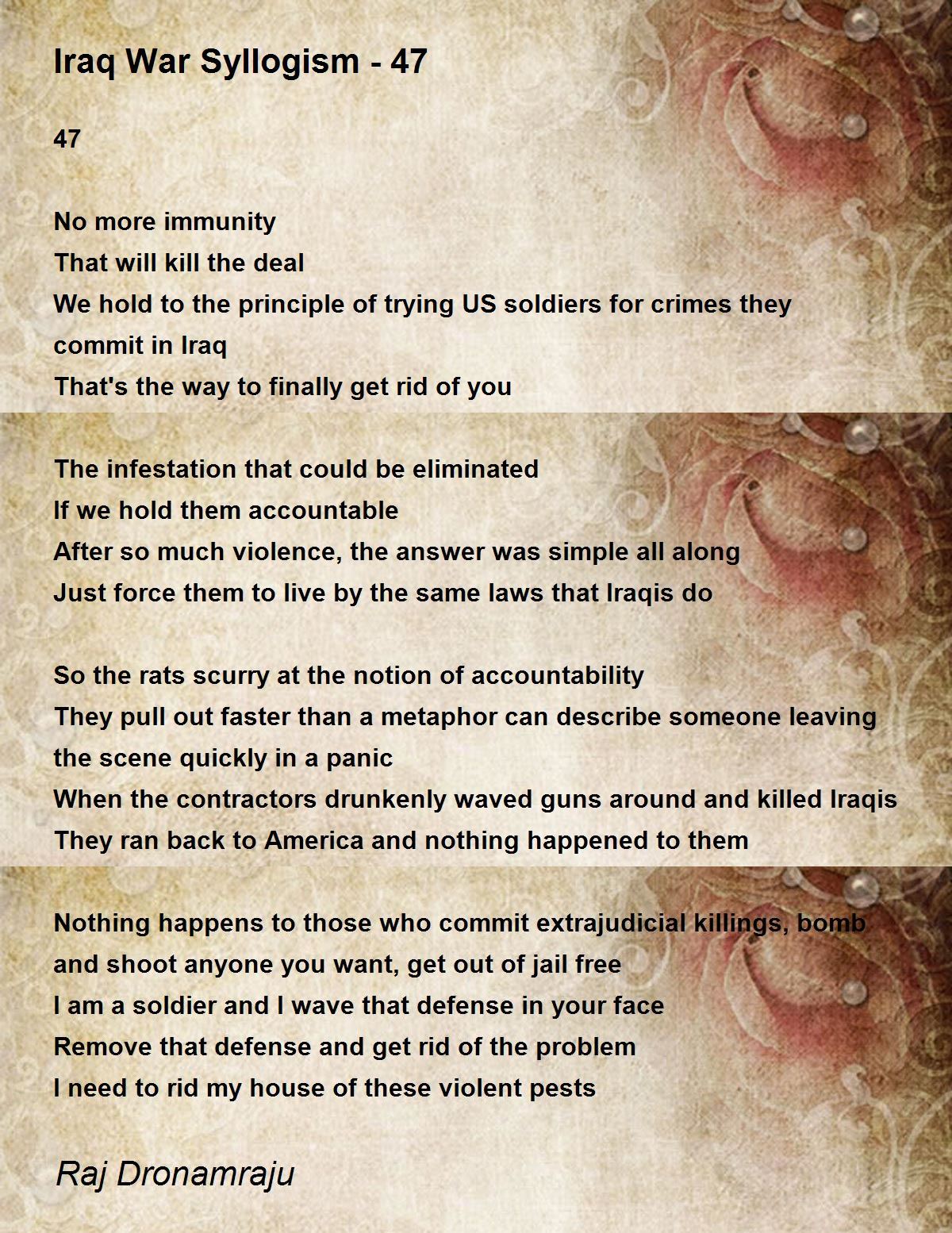 Iraq War Syllogism - 47

47

No more immunity
That will kill the deal
We hold to the principle of trying US soldiers for crimes they commit in Iraq
That's the way to finally get rid of you

The infestation that could be eliminated
If we hold them accountable
After so much violence, the answer was simple all along
Just force them to live by the same laws that Iraqis do

So the rats scurry at the notion of accountability
They pull out faster than a metaphor can describe someone leaving the scene quickly in a panic
When the contractors drunkenly waved guns around and killed Iraqis
They ran back to America and nothing happened to them

Nothing happens to those who commit extrajudicial killings, bomb and shoot anyone you want, get out of jail free
I am a soldier and I wave that defense in your face
Remove that defense and get rid of the problem
I need to rid my house of these violent pests

Raj Dronamraju